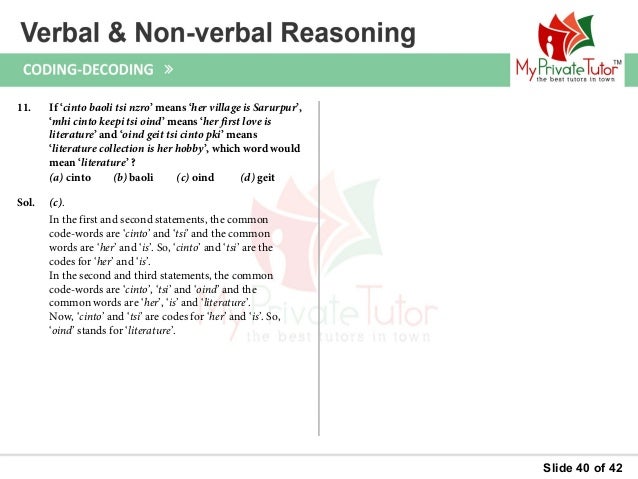 Verbal & Non-verbal Reasoning

CODING-DECODING »

MyPrivateTutor™
the best tutors in town

11. If 'cinto baoli tsi nzro' means 'her village is Sarurpur', 'mhi cinto keepi tsi oind' means 'her first love is literature' and 'oind geit tsi cinto pki' means 'literature collection is her hobby', which word would mean 'literature' ?
(a) cinto (b) baoli (c) oind (d) geit

Sol. (c).
In the first and second statements, the common code-words are 'cinto' and 'tsi' and the common words are 'her' and 'is'. So, 'cinto' and 'tsi' are the codes for 'her' and 'is'.
In the second and third statements, the common code-words are 'cinto', 'tsi' and 'oind' and the common words are 'her', 'is' and 'literature'.
Now, 'cinto' and 'tsi' are codes for 'her' and 'is'. So, 'oind' stands for 'literature'.

MyPrivateTutor
the best tutors in town

Slide 40 of 42